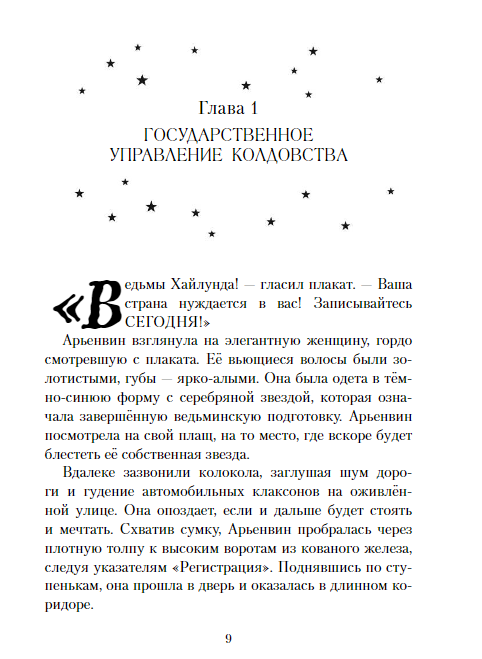 Глава 1

ГОСУДАРСТВЕННОЕ УПРАВЛЕНИЕ КОЛДОВСТВА

«Ведьмы Хайлунда! — гласил плакат. — Ваша страна нуждается в вас! Записывайтесь СЕГОДНЯ!»

Арьенвин взглянула на элегантную женщину, гордо смотревшую с плаката. Её вьющиеся волосы были золотистыми, губы — ярко-алыми. Она была одета в тёмно-синюю форму с серебряной звездой, которая означала завершённую ведьминскую подготовку. Арьенвин посмотрела на свой плащ, на то место, где вскоре будет блестеть её собственная звезда.

Вдалеке зазвонили колокола, заглушая шум дороги и гудение автомобильных клаксонов на оживлённой улице. Она опоздает, если и дальше будет стоять и мечтать. Схватив сумку, Арьенвин пробралась через плотную толпу к высоким воротам из кованого железа, следуя указателям «Регистрация». Поднявшись по ступенькам, она прошла в дверь и оказалась в длинном коридоре.

9